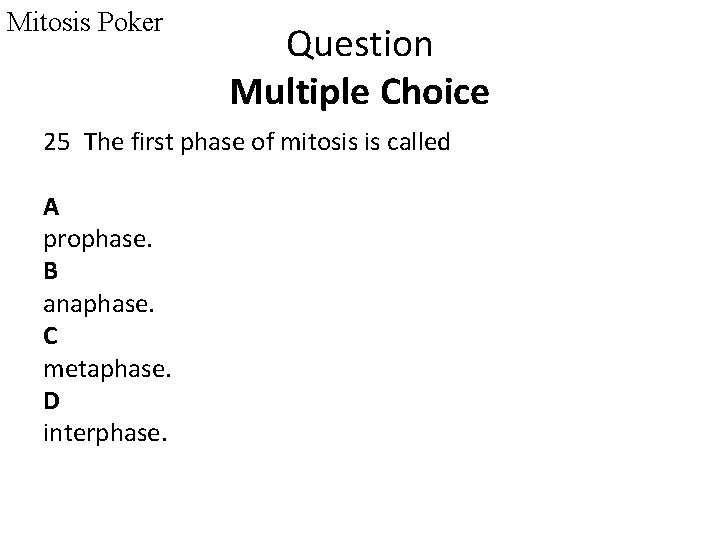 Mitosis Poker

Question

Multiple Choice

25 The first phase of mitosis is called

A
prophase.
B
anaphase.
C
metaphase.
D
interphase.